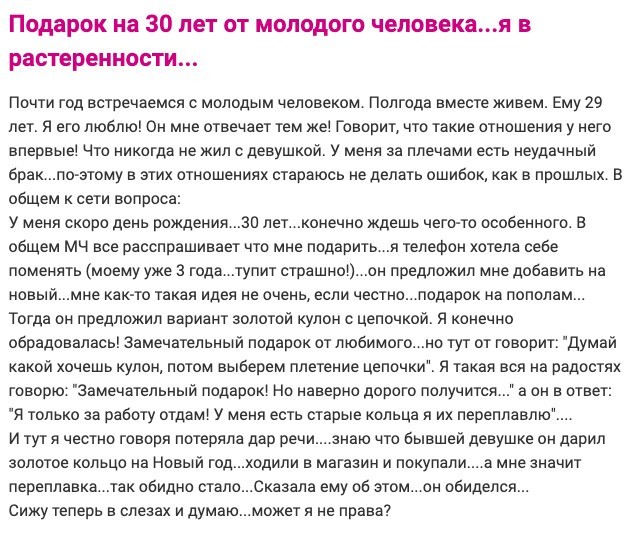 Подарок на 30 лет от молодого человека...я в растеренности...

Почти год встречаемся с молодым человеком. Полгода вместе живем. Ему 29 лет. Я его люблю! Он мне отвечает тем же! Говорит, что такие отношения у него впервые! Что никогда не жил с девушкой. У меня за плечами есть неудачный брак...по-этому в этих отношениях стараюсь не делать ошибок, как в прошлых. В общем к сети вопроса:
У меня скоро день рождения...30 лет...конечно ждешь чего-то особенного. В общем МЧ все расспрашивает что мне подарить...я телефон хотела себе поменять (моему уже 3 года...тупит страшно!)...он предложил мне добавить на новый...мне как-то такая идея не очень, если честно...подарок на пополам... Тогда он предложил вариант золотой кулон с цепочкой. Я конечно обрадовалась! Замечательный подарок от любимого...но тут от говорит: "Думай какой хочешь кулон, потом выберем плетение цепочки". Я такая вся на радостях говорю: "Замечательный подарок! Но наверно дорого получится..." а он в ответ: "Я только за работу отдам! У меня есть старые кольца я их переплавлю"....
И тут я честно говоря потеряла дар речи....знаю что бывшей девушке он дарил золотое кольцо на Новый год...ходили в магазин и покупали....а мне значит переплавка...так обидно стало...Сказала ему об этом...он обиделся...
Сижу теперь в слезах и думаю...может я не права?